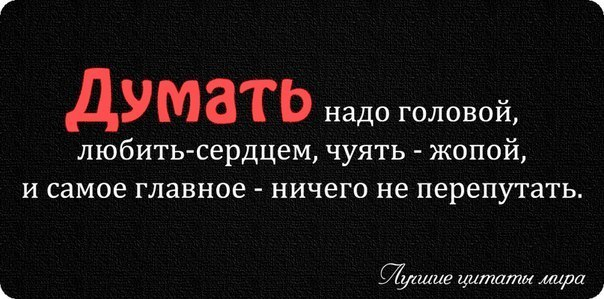 Думать надо головой, любить-сердцем, чуять - жопой, и самое главное - ничего не перепутать.

Лучшие цитаты мира